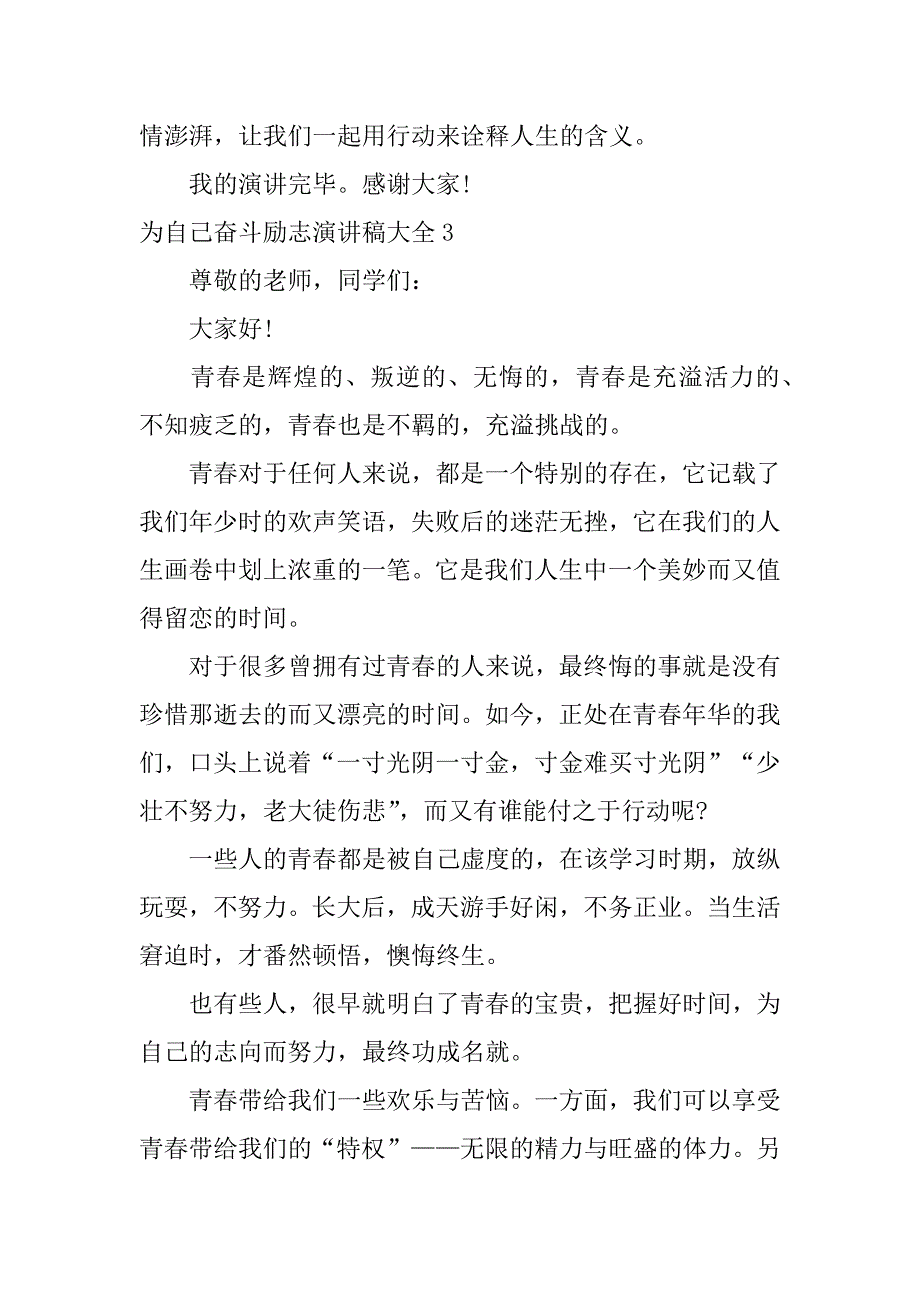 情澎湃，让我们一起用行动来诠释人生的含义。

我的演讲完毕。感谢大家！

为自己奋斗励志演讲稿大全 3

尊敬的老师，同学们：

大家好！

青春是辉煌的、叛逆的、无悔的，青春是充溢活力的、不知疲乏的，青春也是不羁的，充溢挑战的。

青春对于任何人来说，都是一个特别的存在，它记载了我们年少时的欢声笑语，失败后的迷茫无挫，它在我们的人生画卷中划上浓重的一笔。它是我们人生中一个美妙而又值得留恋的时间。

对于很多曾拥有过青春的人来说，最终悔的事就是没有珍惜那逝去的而又漂亮的时间。如今，正处在青春年华的我们，口头上说着“一寸光阴一寸金，寸金难买寸光阴”“少壮不努力，老大徒伤悲”，而又有谁能付之于行动呢?

一些人的青春都是被自己虚度的，在该学习时期，放纵玩耍，不努力。长大后，成天游手好闲，不务正业。当生活窘迫时，才番然顿悟，懊悔终生。

也有些人，很早就明白了青春的宝贵，把握好时间，为自己的志向而努力，最终功成名就。

青春带给我们一些欢乐与苦恼。一方面，我们可以享受青春带给我们的“特权”——无限的精力与旺盛的体力。另